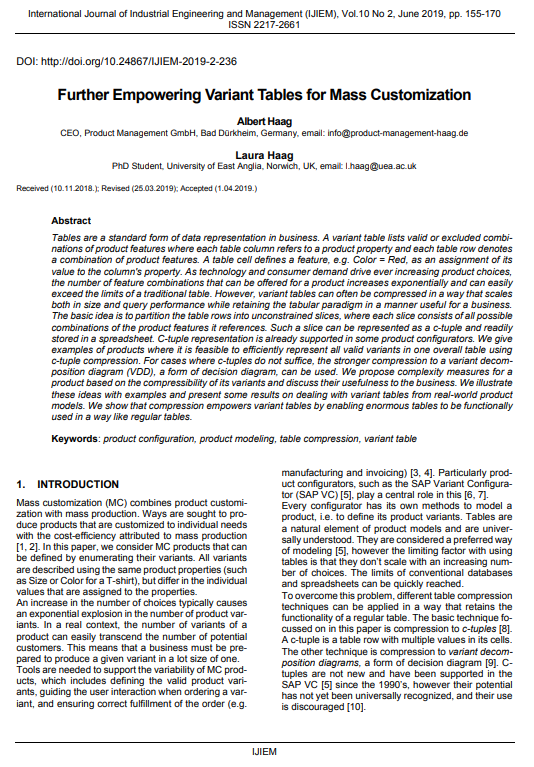 International Journal of Industrial Engineering and Management (IJIEM), Vol.10 No 2, June 2019, pp. 155-170
ISSN 2217-2661

DOI: http://doi.org/10.24867/IJIEM-2019-2-236

Further Empowering Variant Tables for Mass Customization

Albert Haag
CEO, Product Management GmbH, Bad Dürkheim, Germany, email: info@product-management-haag.de

Laura Haag
PhD Student, University of East Anglia, Norwich, UK, email: l.haag@uea.ac.uk

Received (10.11.2018.); Revised (25.03.2019); Accepted (1.04.2019.)

Abstract
Tables are a standard form of data representation in business. A variant table lists valid or excluded combinations of product features where each table column refers to a product property and each table row denotes a combination of product features. A table cell defines a feature, e.g. Color = Red, as an assignment of its value to the column's property. As technology and consumer demand drive ever increasing product choices, the number of feature combinations that can be offered for a product increases exponentially and can easily exceed the limits of a traditional table. However, variant tables can often be compressed in a way that scales both in size and query performance while retaining the tabular paradigm in a manner useful for a business. The basic idea is to partition the table rows into unconstrained slices, where each slice consists of all possible combinations of the product features it references. Such a slice can be represented as a c-tuple and readily stored in a spreadsheet. C-tuple representation is already supported in some product configurators. We give examples of products where it is feasible to efficiently represent all valid variants in one overall table using c-tuple compression. For cases where c-tuples do not suffice, the stronger compression to a variant decomposition diagram (VDD), a form of decision diagram, can be used. We propose complexity measures for a product based on the compressibility of its variants and discuss their usefulness to the business. We illustrate these ideas with examples and present some results on dealing with variant tables from real-world product models. We show that compression empowers variant tables by enabling enormous tables to be functionally used in a way like regular tables.

Keywords: product configuration, product modeling, table compression, variant table

1. INTRODUCTION

Mass customization (MC) combines product customization with mass production. Ways are sought to produce products that are customized to individual needs with the cost-efficiency attributed to mass production [1, 2]. In this paper, we consider MC products that can be defined by enumerating their variants. All variants are described using the same product properties (such as Size or Color for a T-shirt), but differ in the individual values that are assigned to the properties.
An increase in the number of choices typically causes an exponential explosion in the number of product variants. In a real context, the number of variants of a product can easily transcend the number of potential customers. This means that a business must be prepared to produce a given variant in a lot size of one.
Tools are needed to support the variability of MC products, which includes defining the valid product variants, guiding the user interaction when ordering a variant, and ensuring correct fulfillment of the order (e.g. manufacturing and invoicing) [3, 4]. Particularly product configurators, such as the SAP Variant Configurator (SAP VC) [5], play a central role in this [6, 7].
Every configurator has its own methods to model a product, i.e. to define its product variants. Tables are a natural element of product models and are universally understood. They are considered a preferred way of modeling [5], however the limiting factor with using tables is that they don't scale with an increasing number of choices. The limits of conventional databases and spreadsheets can be quickly reached.
To overcome this problem, different table compression techniques can be applied in a way that retains the functionality of a regular table. The basic technique focussed on in this paper is compression to c-tuples [8]. A c-tuple is a table row with multiple values in its cells. The other technique is compression to variant decomposition diagrams, a form of decision diagram [9]. C-tuples are not new and have been supported in the SAP VC [5] since the 1990's, however their potential has not yet been universally recognized, and their use is discouraged [10].

IJIEM